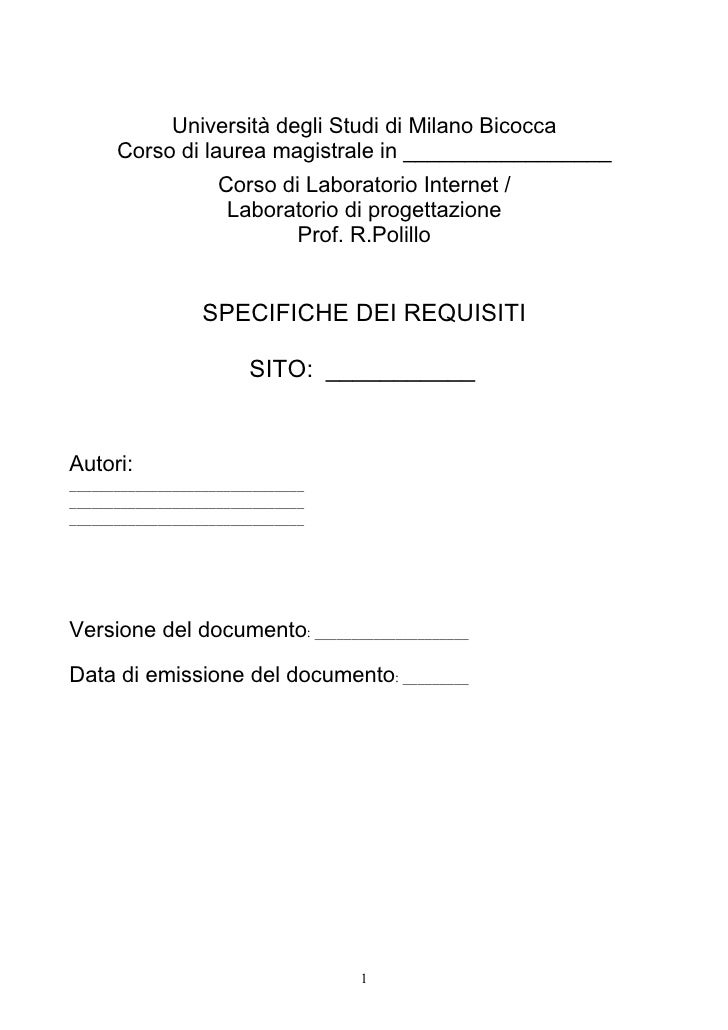 Università degli Studi di Milano Bicocca
Corso di laurea magistrale in ________________
Corso di Laboratorio Internet /
Laboratorio di progettazione
Prof. R.Polillo

SPECIFICHE DEI REQUISITI

SITO: ___________

Autori:
______________________
______________________
______________________

Versione del documento: ______________

Data di emissione del documento: ______

1